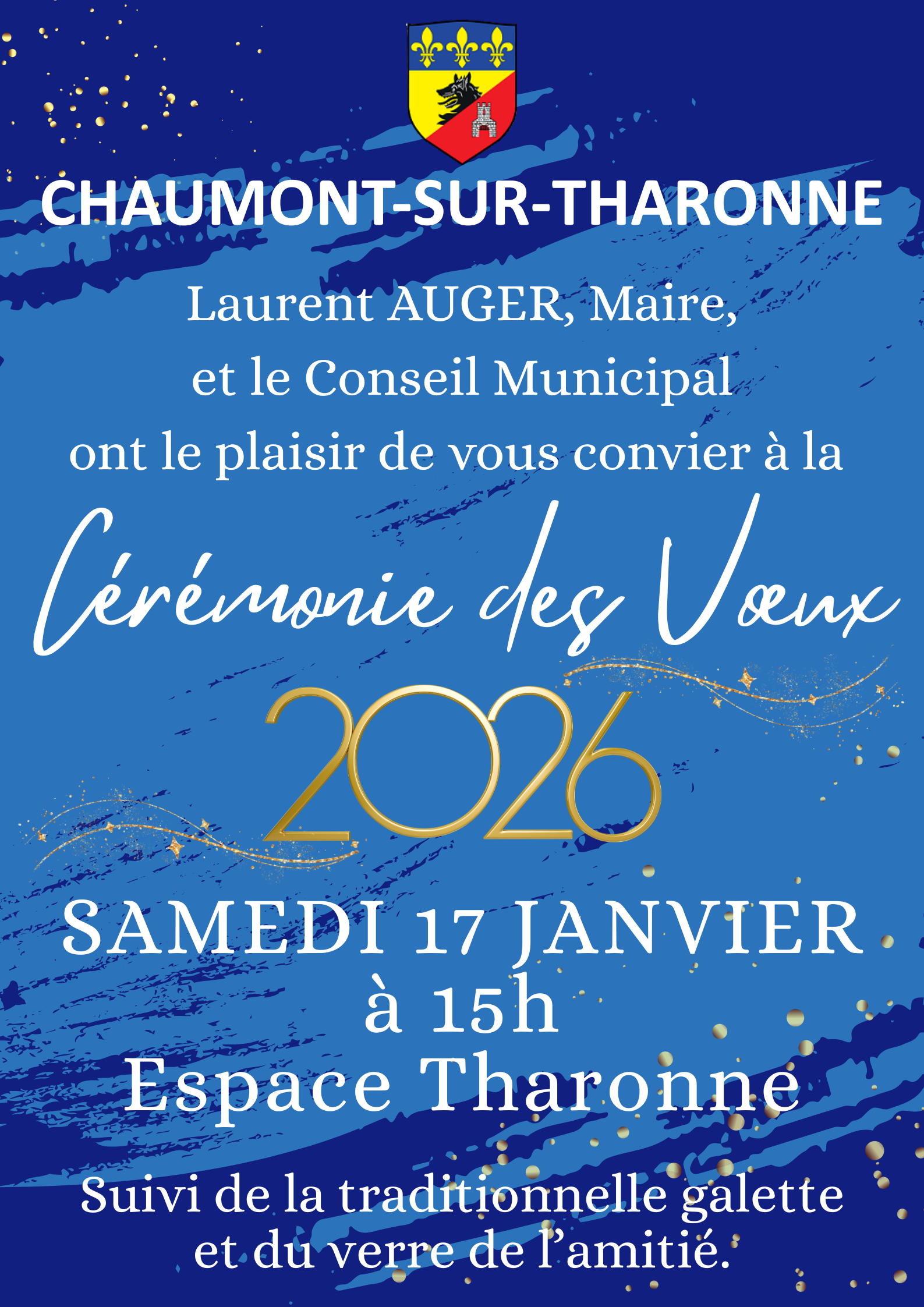 CHAUMONT-SUR-THARONNE

Laurent AUGER, Maire,
et le Conseil Municipal
ont le plaisir de vous convier à la

Cérémonie des Vœux

2026

SAMEDI 17 JANVIER
à 15h
Espace Tharonne

Suivi de la traditionnelle galette
et du verre de l'amitié.